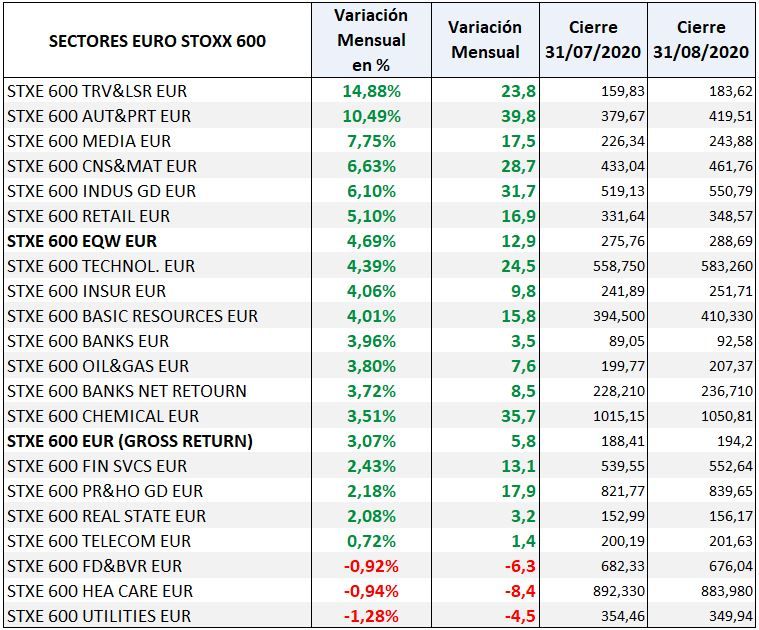 | SECTORES EURO STOXX 600 | Variación Mensual en % | Variación Mensual | Cierre 31/07/2020 | Cierre 31/08/2020 |
|---|---|---|---|---|
| STXE 600 TRV&LSR EUR | 14,88% | 23,8 | 159,83 | 183,62 |
| STXE 600 AUT&PRT EUR | 10,49% | 39,8 | 379,67 | 419,51 |
| STXE 600 MEDIA EUR | 7,75% | 17,5 | 226,34 | 243,88 |
| STXE 600 CNS&MAT EUR | 6,63% | 28,7 | 433,04 | 461,76 |
| STXE 600 INDUS GD EUR | 6,10% | 31,7 | 519,13 | 550,79 |
| STXE 600 RETAIL EUR | 5,10% | 16,9 | 331,64 | 348,57 |
| STXE 600 EQW EUR | 4,69% | 12,9 | 275,76 | 288,69 |
| STXE 600 TECHNOL. EUR | 4,39% | 24,5 | 558,750 | 583,260 |
| STXE 600 INSUR EUR | 4,06% | 9,8 | 241,89 | 251,71 |
| STXE 600 BASIC RESOURCES EUR | 4,01% | 15,8 | 394,500 | 410,330 |
| STXE 600 BANKS EUR | 3,96% | 3,5 | 89,05 | 92,58 |
| STXE 600 OIL&GAS EUR | 3,80% | 7,6 | 199,77 | 207,37 |
| STXE 600 BANKS NET RETOURN | 3,72% | 8,5 | 228,210 | 236,710 |
| STXE 600 CHEMICAL EUR | 3,51% | 35,7 | 1015,15 | 1050,81 |
| STXE 600 EUR (GROSS RETURN) | 3,07% | 5,8 | 188,41 | 194,2 |
| STXE 600 FIN SVCS EUR | 2,43% | 13,1 | 539,55 | 552,64 |
| STXE 600 PR&HO GD EUR | 2,18% | 17,9 | 821,77 | 839,65 |
| STXE 600 REAL STATE EUR | 2,08% | 3,2 | 152,99 | 156,17 |
| STXE 600 TELECOM EUR | 0,72% | 1,4 | 200,19 | 201,63 |
| STXE 600 FD&BVR EUR | -0,92% | -6,3 | 682,33 | 676,04 |
| STXE 600 HEA CARE EUR | -0,94% | -8,4 | 892,330 | 883,980 |
| STXE 600 UTILITIES EUR | -1,28% | -4,5 | 354,46 | 349,94 |